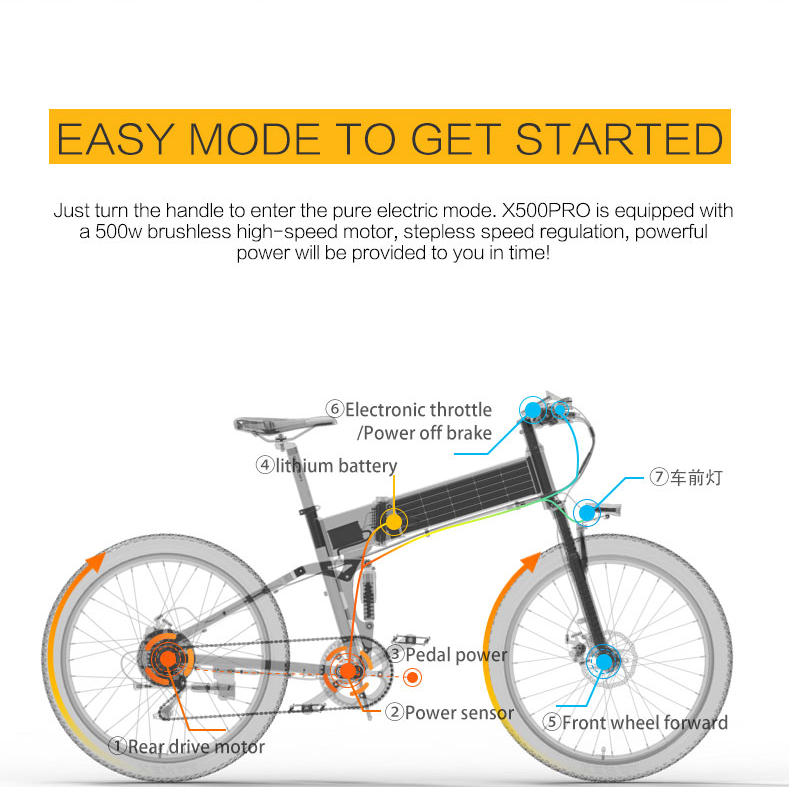 EASY MODE TO GET STARTED

Just turn the handle to enter the pure electric mode. X500PRO is equipped with a 500w brushless high-speed motor, stepless speed regulation, powerful power will be provided to you in time!

⑥Electronic throttle /Power off brake

④lithium battery

⑦车前灯

③Pedal power

②Power sensor

⑤Front wheel forward

①Rear drive motor